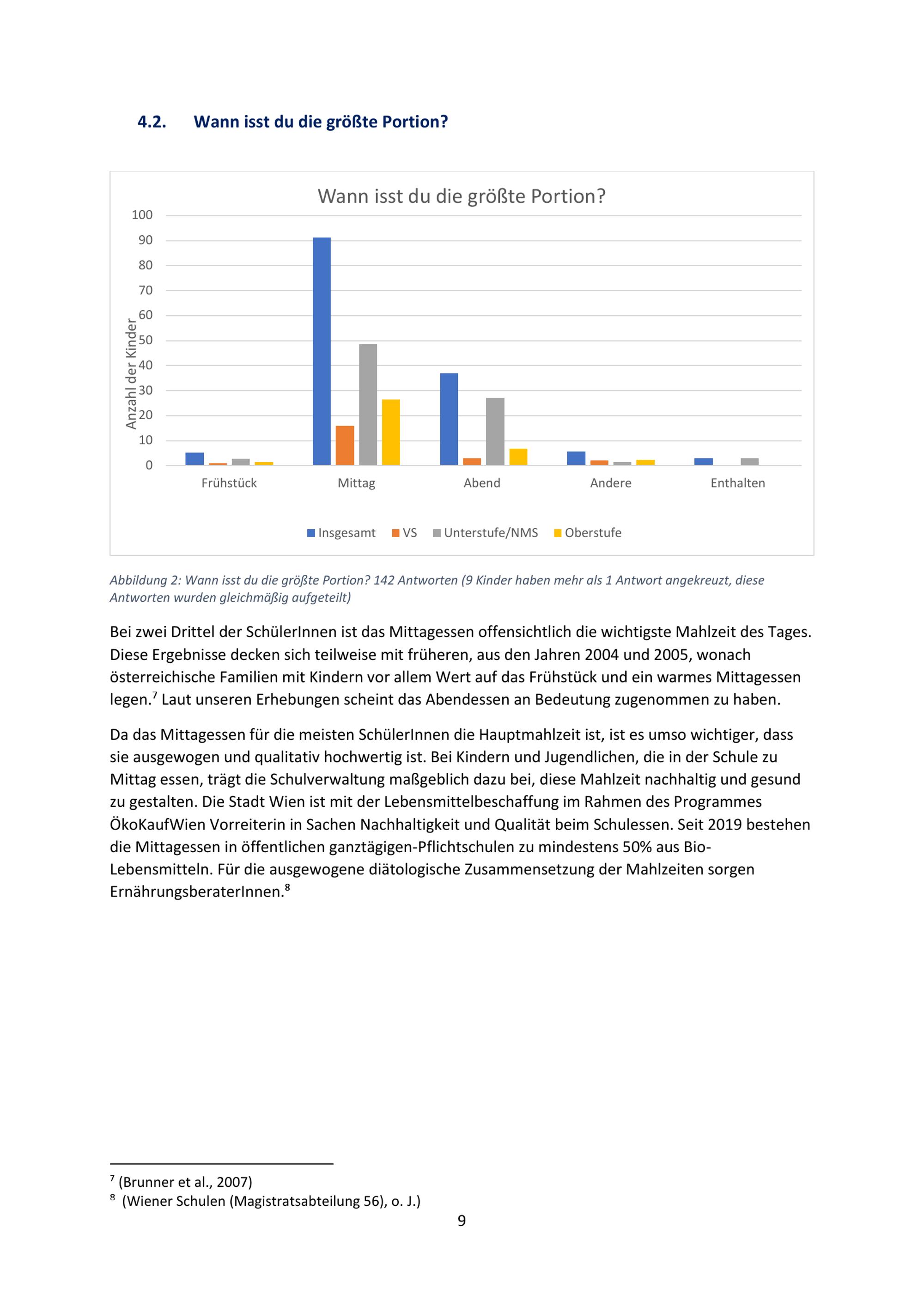 4.2. Wann isst du die größte Portion?

Wann isst du die größte Portion?

100
90
80
70
60
50
40
30
20
10
0

Anzahl der Kinder

Frühstück
Mittag
Abend
Andere
Enthalten

Insgesamt
VS
Unterstufe/NMS
Oberstufe

Abbildung 2: Wann isst du die größte Portion? 142 Antworten (9 Kinder haben mehr als 1 Antwort angekreuzt, diese Antworten wurden gleichmäßig aufgeteilt)

Bei zwei Drittel der SchülerInnen ist das Mittagessen offensichtlich die wichtigste Mahlzeit des Tages. Diese Ergebnisse decken sich teilweise mit früheren, aus den Jahren 2004 und 2005, wonach österreichische Familien mit Kindern vor allem Wert auf das Frühstück und ein warmes Mittagessen legen.$^7$ Laut unseren Erhebungen scheint das Abendessen an Bedeutung zugenommen zu haben.

Da das Mittagessen für die meisten SchülerInnen die Hauptmahlzeit ist, ist es umso wichtiger, dass sie ausgewogen und qualitativ hochwertig ist. Bei Kindern und Jugendlichen, die in der Schule zu Mittag essen, trägt die Schulverwaltung maßgeblich dazu bei, diese Mahlzeit nachhaltig und gesund zu gestalten. Die Stadt Wien ist mit der Lebensmittelbeschaffung im Rahmen des Programmes ÖkoKaufWien Vorreiterin in Sachen Nachhaltigkeit und Qualität beim Schulessen. Seit 2019 bestehen die Mittagessen in öffentlichen ganztägigen-Pflichtschulen zu mindestens 50% aus Bio-Lebensmitteln. Für die ausgewogene diätologische Zusammensetzung der Mahlzeiten sorgen ErnährungsberaterInnen.$^8$

$^7$ (Brunner et al., 2007)
$^8$ (Wiener Schulen (Magistratsabteilung 56), o. J.)

9